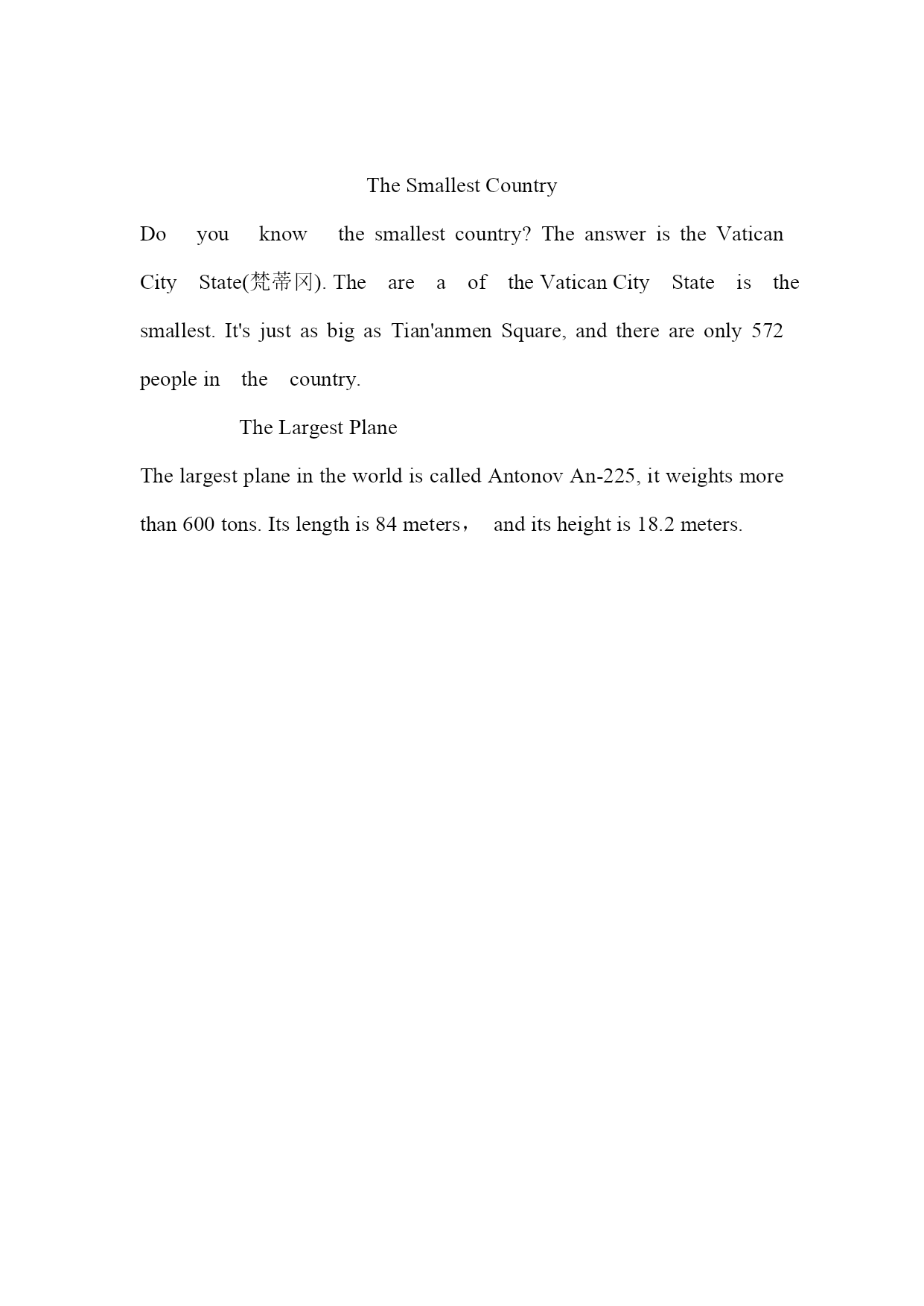 The Smallest Country

Do you know the smallest country? The answer is the Vatican City State(梵蒂冈). The are a of the Vatican City State is the smallest. It's just as big as Tian'anmen Square, and there are only 572 people in the country.

The Largest Plane

The largest plane in the world is called Antonov An-225, it weights more than 600 tons. Its length is 84 meters， and its height is 18.2 meters.